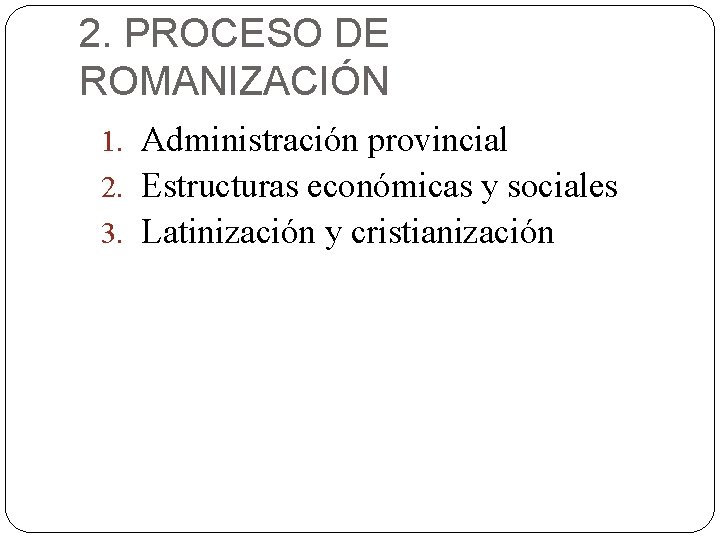 2. PROCESO DE ROMANIZACIÓN

1. Administración provincial
2. Estructuras económicas y sociales
3. Latinización y cristianización